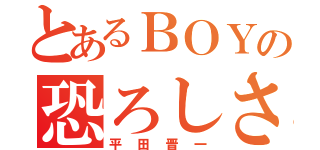 とあるＢＯＹの
恐ろしさ
平田晋一